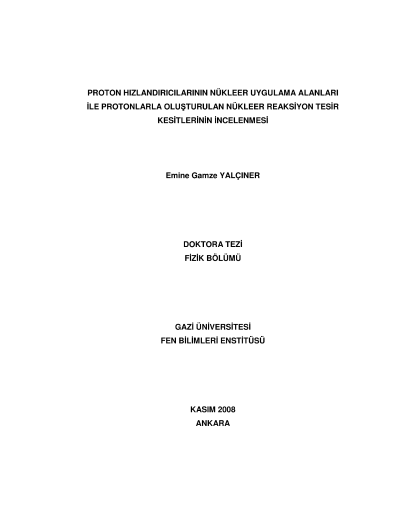 PROTON HIZLANDIRICILARININ NÜKLEER UYGULAMA ALANLARI İLE PROTONLARLA OLUŞTURULAN NÜKLEER REAKSİYON TESİR KESİTLERİNİN İNCELENMESİ

Emine Gamze YALÇINER

DOKTORA TEZİ
FİZİK BÖLÜMÜ

GAZİ ÜNİVERSİTESİ
FEN BİLİMLERİ ENSTİTÜSÜ

KASIM 2008
ANKARA